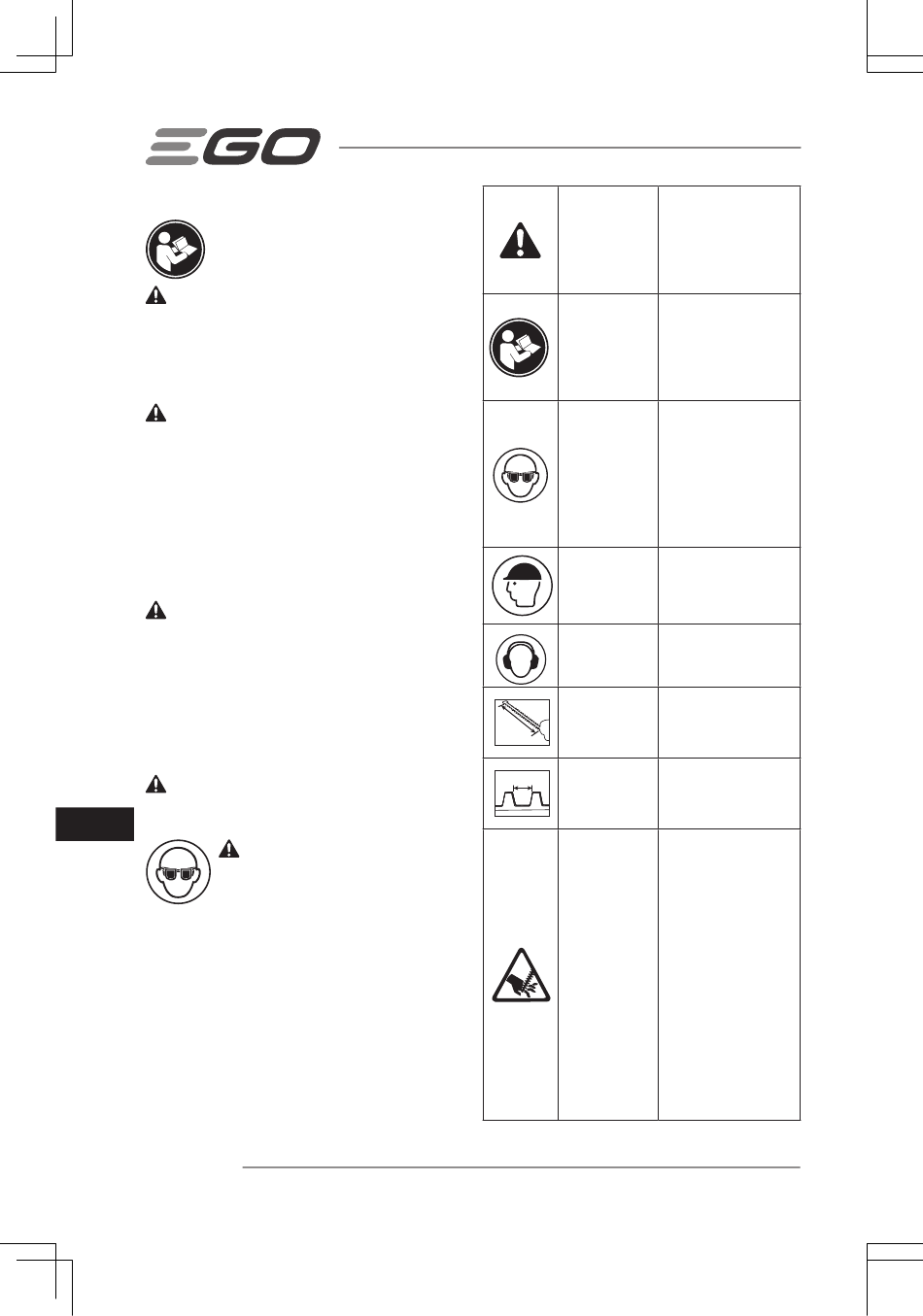 EGO